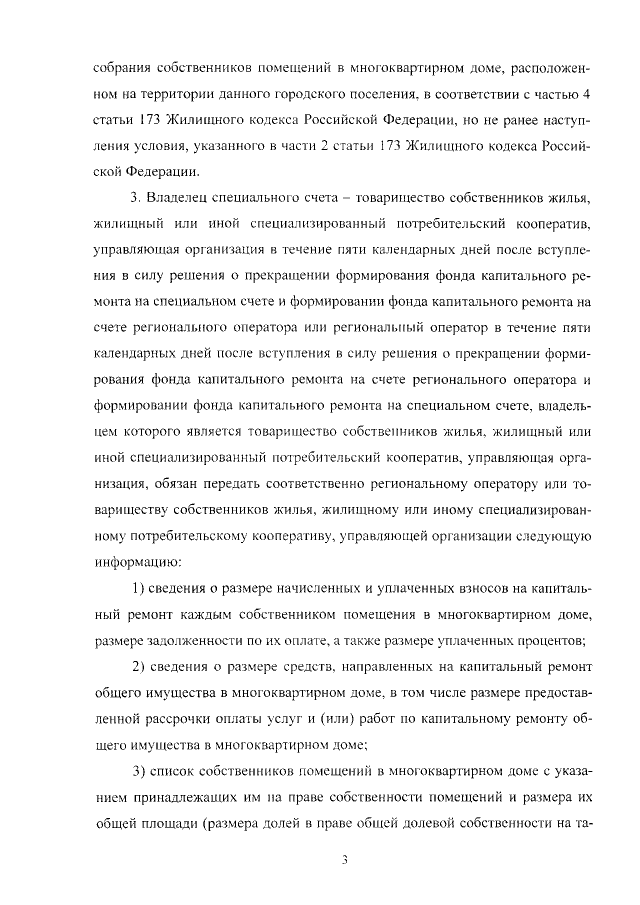 собрания собственников помещений в многоквартирном доме, расположенном на территории данного городского поселения, в соответствии с частью 4 статьи 173 Жилищного кодекса Российской Федерации, но не ранее наступления условия, указанного в части 2 статьи 173 Жилищного кодекса Российской Федерации.

3. Владелец специального счета – товарищество собственников жилья, жилищный или иной специализированный потребительский кооператив, управляющая организация в течение пяти календарных дней после вступления в силу решения о прекращении формирования фонда капитального ремонта на специальном счете и формировании фонда капитального ремонта на счете регионального оператора или региональный оператор в течение пяти календарных дней после вступления в силу решения о прекращении формирования фонда капитального ремонта на счете регионального оператора и формировании фонда капитального ремонта на специальном счете, владельцем которого является товарищество собственников жилья, жилищный или иной специализированный потребительский кооператив, управляющая организация, обязан передать соответственно региональному оператору или товариществу собственников жилья, жилищному или иному специализированному потребительскому кооперативу, управляющей организации следующую информацию:

1) сведения о размере начисленных и уплаченных взносов на капитальный ремонт каждым собственником помещения в многоквартирном доме, размере задолженности по их оплате, а также размере уплаченных процентов;

2) сведения о размере средств, направленных на капитальный ремонт общего имущества в многоквартирном доме, в том числе размере предоставленной рассрочки оплаты услуг и (или) работ по капитальному ремонту общего имущества в многоквартирном доме;

3) список собственников помещений в многоквартирном доме с указанием принадлежащих им на праве собственности помещений и размера их общей площади (размера долей в праве общей долевой собственности на та-

3